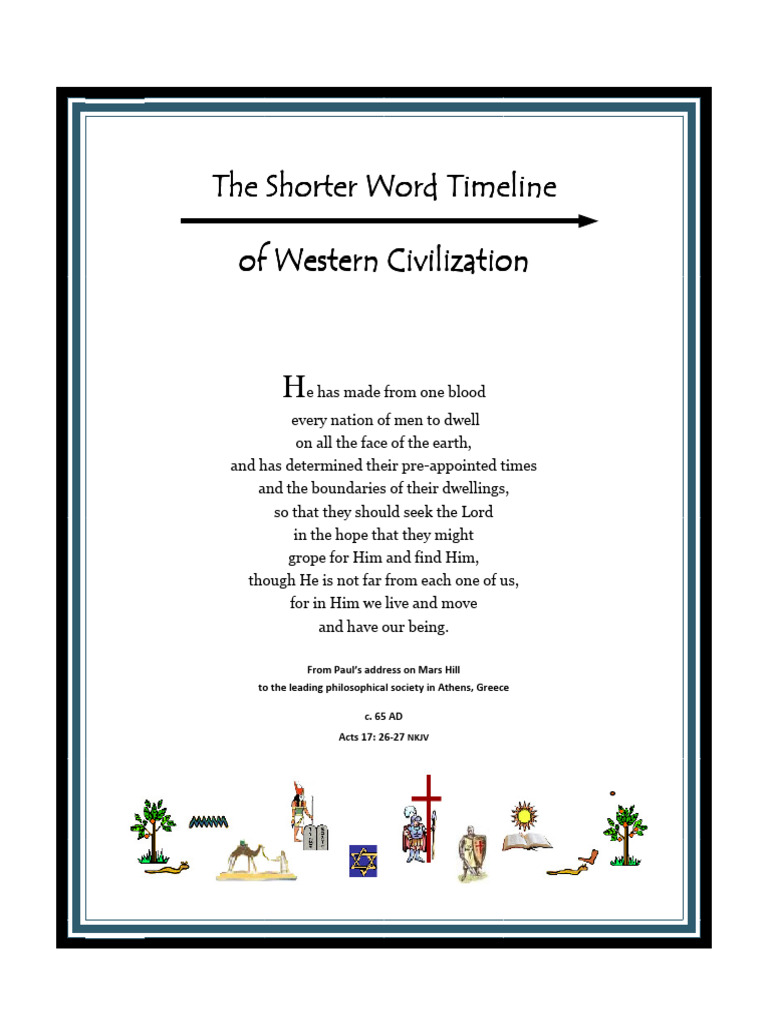 The Shorter Word Timeline

of Western Civilization

He has made from one blood every nation of men to dwell on all the face of the earth, and has determined their pre-appointed times and the boundaries of their dwellings, so that they should seek the Lord in the hope that they might grope for Him and find Him, though He is not far from each one of us, for in Him we live and move and have our being.

From Paul's address on Mars Hill to the leading philosophical society in Athens, Greece

c. 65 AD

Acts 17: 26-27 NKJV